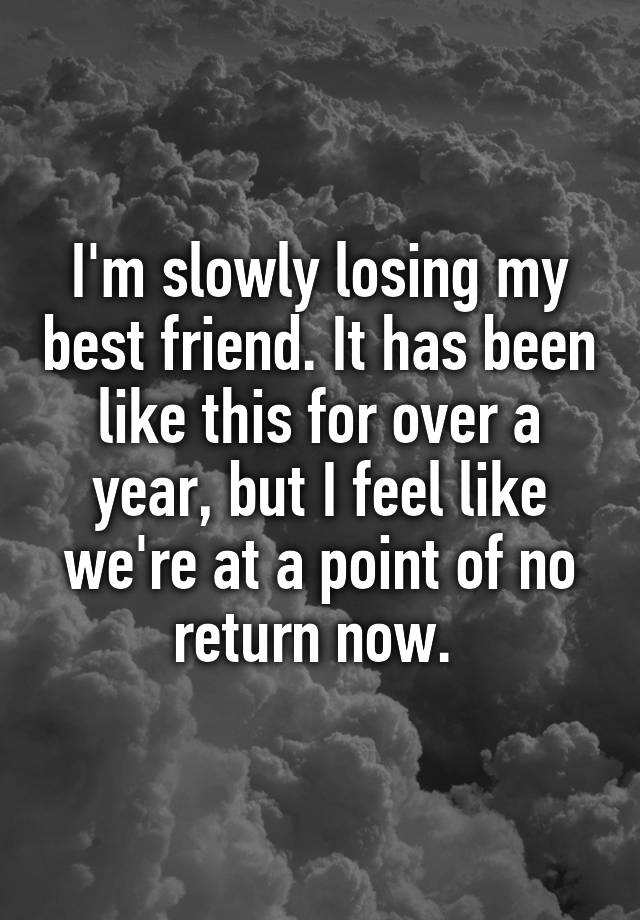 I'm slowly losing my best friend. It has been like this for over a year, but I feel like we're at a point of no return now.